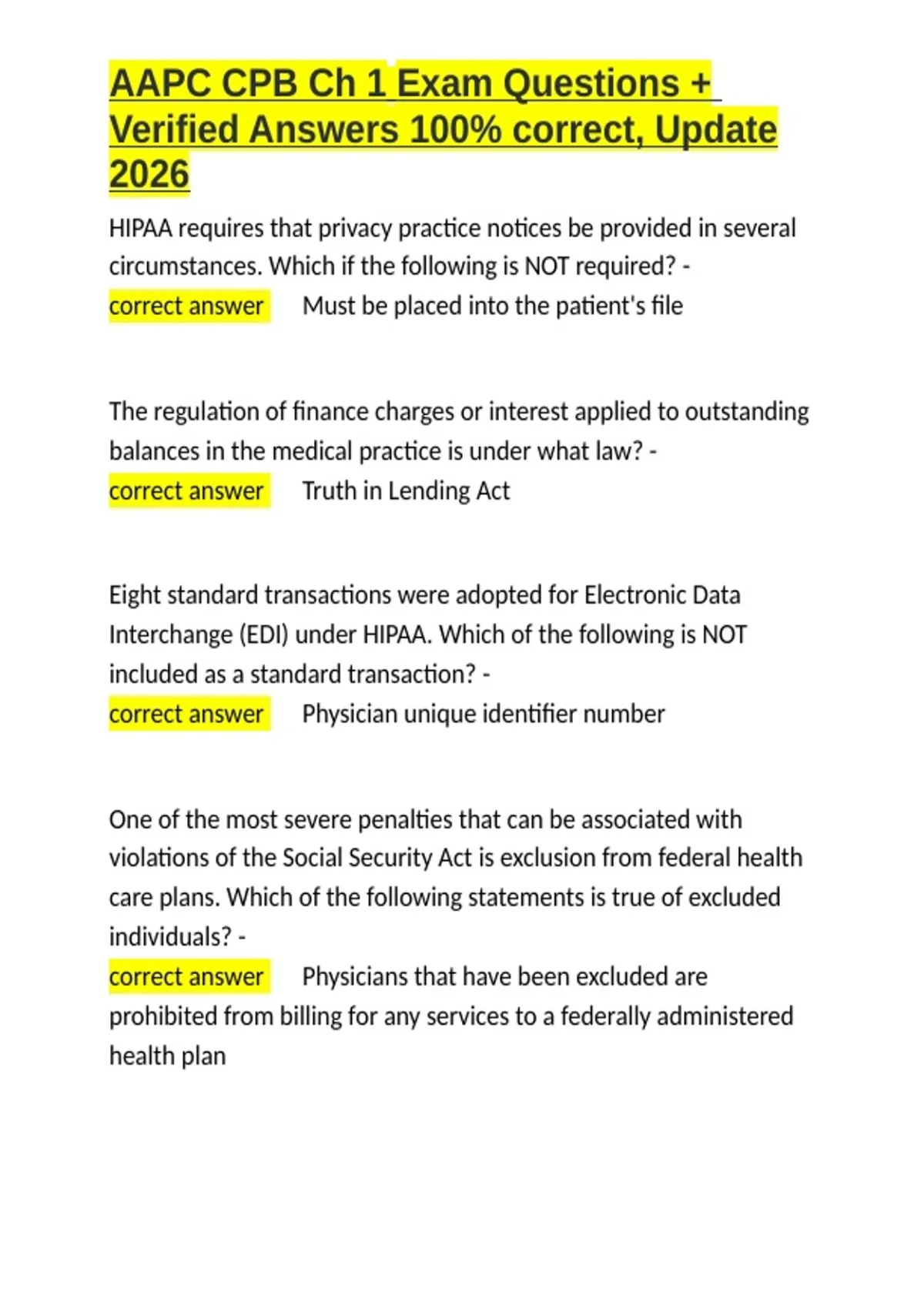 AAPC CPB Ch 1 Exam Questions + Verified Answers 100% correct, Update 2026

HIPAA requires that privacy practice notices be provided in several circumstances. Which if the following is NOT required? - correct answer Must be placed into the patient's file

The regulation of finance charges or interest applied to outstanding balances in the medical practice is under what law? - correct answer Truth in Lending Act

Eight standard transactions were adopted for Electronic Data Interchange (EDI) under HIPAA. Which of the following is NOT included as a standard transaction? - correct answer Physician unique identifier number

One of the most severe penalties that can be associated with violations of the Social Security Act is exclusion from federal health care plans. Which of the following statements is true of excluded individuals? - correct answer Physicians that have been excluded are prohibited from billing for any services to a federally administered health plan